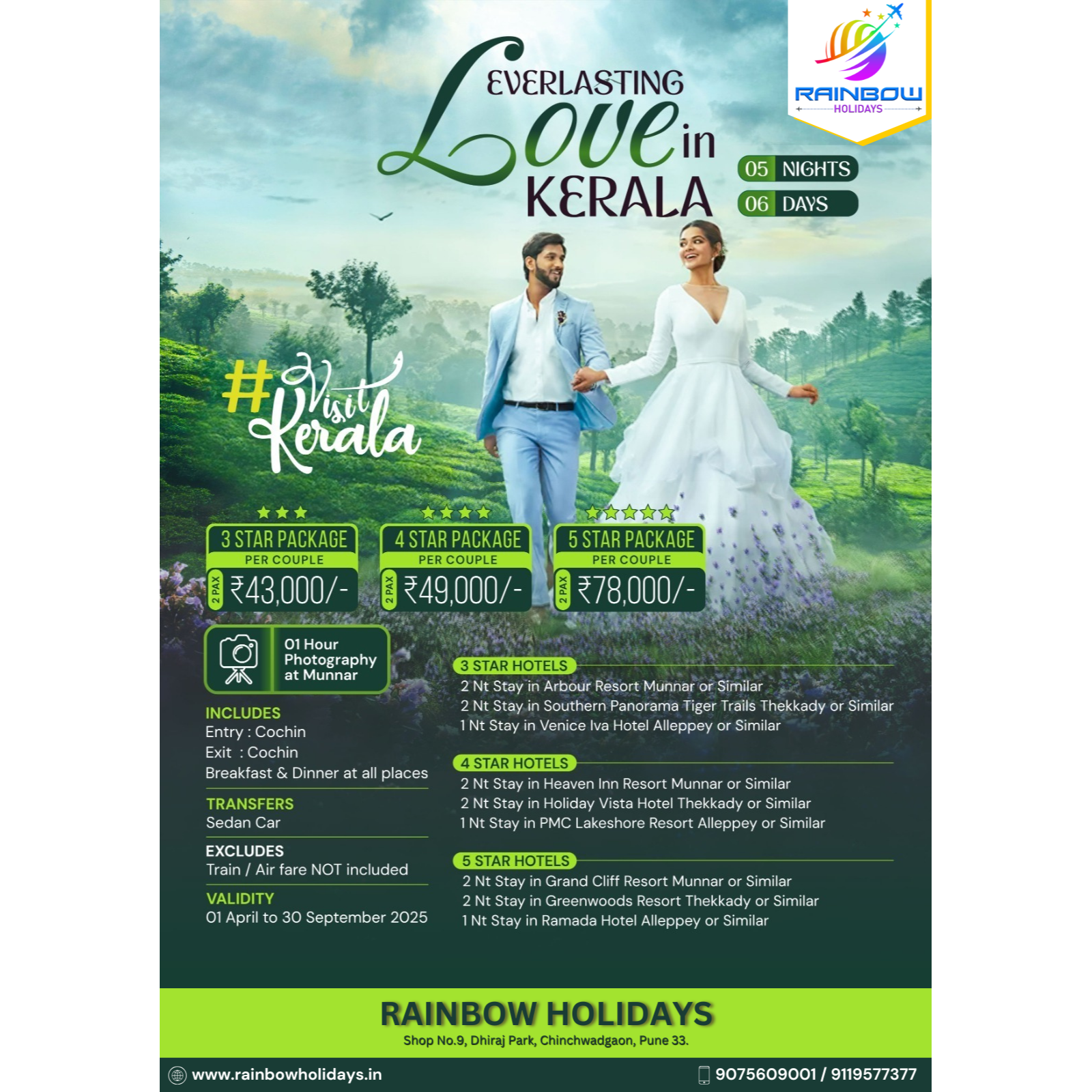 RAINBOW HOLIDAYS

EVERLASTING Love in KERALA

05 NIGHTS
06 DAYS

#Visit Kerala

3 STAR PACKAGE
PER COUPLE
2 PAX ₹43,000/-

4 STAR PACKAGE
PER COUPLE
2 PAX ₹49,000/-

5 STAR PACKAGE
PER COUPLE
2 PAX ₹78,000/-

01 Hour Photography at Munnar

INCLUDES
Entry : Cochin
Exit : Cochin
Breakfast & Dinner at all places

TRANSFERS
Sedan Car

EXCLUDES
Train / Air fare NOT included

VALIDITY
01 April to 30 September 2025

3 STAR HOTELS
2 Nt Stay in Arbour Resort Munnar or Similar
2 Nt Stay in Southern Panorama Tiger Trails Thekkady or Similar
1 Nt Stay in Venice Iva Hotel Alleppey or Similar

4 STAR HOTELS
2 Nt Stay in Heaven Inn Resort Munnar or Similar
2 Nt Stay in Holiday Vista Hotel Thekkady or Similar
1 Nt Stay in PMC Lakeshore Resort Alleppey or Similar

5 STAR HOTELS
2 Nt Stay in Grand Cliff Resort Munnar or Similar
2 Nt Stay in Greenwoods Resort Thekkady or Similar
1 Nt Stay in Ramada Hotel Alleppey or Similar

RAINBOW HOLIDAYS
Shop No.9, Dhiraj Park, Chinchwadgaon, Pune 33.

www.rainbowholidays.in
9075609001 / 9119577377